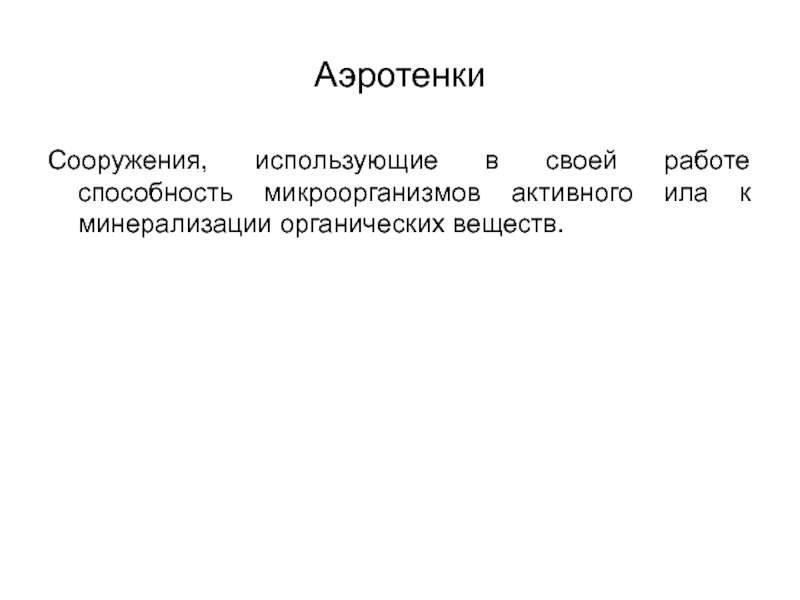 Аэротенки

Сооружения, использующие в своей работе способность микроорганизмов активного ила к минерализации органических веществ.